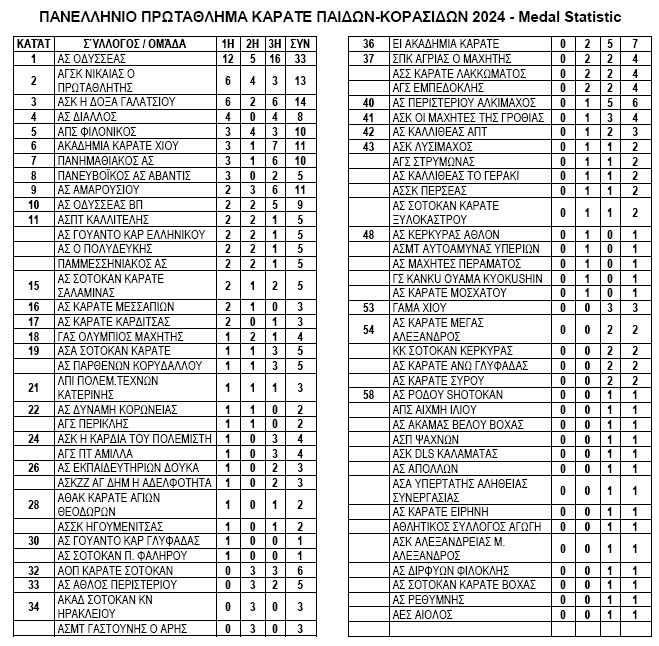 ΠΑΝΕΛΛΗΝΙΟ ΠΡΩΤΑΘΛΗΜΑ ΚΑΡΑΤΕ ΠΑΙΔΩΝ-ΚΟΡΑΣΙΔΩΝ 2024 - Medal Statistic

| ΚΑΤΑΤ | ΣΥΛΛΟΓΟΣ / ΟΜΑΔΑ | 1Η | 2Η | 3Η | ΣΥΝ |
|---|---|---|---|---|---|
| 1 | ΑΣ ΟΔΥΣΣΕΑΣ | 12 | 5 | 16 | 33 |
| 2 | ΑΓΣΚ ΝΙΚΑΙΑΣ Ο ΠΡΩΤΑΘΛΗΤΗΣ | 6 | 4 | 3 | 13 |
| 3 | ΑΣΚ Η ΔΟΞΑ ΓΑΛΑΤΣΙΟΥ | 6 | 2 | 6 | 14 |
| 4 | ΑΣ ΔΙΑΛΛΟΣ | 4 | 0 | 4 | 8 |
| 5 | ΑΠΣ ΦΙΛΟΝΙΚΟΣ | 3 | 4 | 3 | 10 |
| 6 | ΑΚΑΔΗΜΙΑ ΚΑΡΑΤΕ ΧΙΟΥ | 3 | 1 | 7 | 11 |
| 7 | ΠΑΝΗΜΑΘΙΑΚΟΣ ΑΣ | 3 | 1 | 6 | 10 |
| 8 | ΠΑΝΕΥΒΟΪΚΟΣ ΑΣ ΑΒΑΝΤΙΣ | 3 | 0 | 2 | 5 |
| 9 | ΑΣ ΑΜΑΡΟΥΣΙΟΥ | 2 | 3 | 6 | 11 |
| 10 | ΑΣ ΟΔΥΣΣΕΑΣ ΒΠ | 2 | 2 | 5 | 9 |
| 11 | ΑΣΠΤ ΚΑΛΛΙΤΕΛΗΣ | 2 | 2 | 1 | 5 |
|  | ΑΣ ΓΟΥΑΝΤΟ ΚΑΡ ΕΛΛΗΝΙΚΟΥ | 2 | 2 | 1 | 5 |
|  | ΑΣ Ο ΠΟΛΥΔΕΥΚΗΣ | 2 | 2 | 1 | 5 |
|  | ΠΑΜΜΕΣΣΗΝΙΑΚΟΣ ΑΣ | 2 | 2 | 1 | 5 |
| 15 | ΑΣ ΣΟΤΟΚΑΝ ΚΑΡΑΤΕ ΣΑΛΑΜΙΝΑΣ | 2 | 1 | 2 | 5 |
| 16 | ΑΣ ΚΑΡΑΤΕ ΜΕΣΣΑΠΙΩΝ | 2 | 1 | 0 | 3 |
| 17 | ΑΣ ΚΑΡΑΤΕ ΚΑΡΔΙΤΣΑΣ | 2 | 0 | 1 | 3 |
| 18 | ΓΑΣ ΟΛΥΜΠΙΟΣ ΜΑΧΗΤΗΣ | 1 | 2 | 1 | 4 |
| 19 | ΑΣΑ ΣΟΤΟΚΑΝ ΚΑΡΑΤΕ | 1 | 1 | 3 | 5 |
|  | ΑΣ ΠΑΡΘΕΝΩΝ ΚΟΡΥΔΑΛΛΟΥ | 1 | 1 | 3 | 5 |
| 21 | ΛΠΙ ΠΟΛΕΜ.ΤΕΧΝΩΝ ΚΑΤΕΡΙΝΗΣ | 1 | 1 | 1 | 3 |
| 22 | ΑΣ ΔΥΝΑΜΗ ΚΟΡΩΝΕΙΑΣ | 1 | 1 | 0 | 2 |
|  | ΑΓΣ ΠΕΡΙΚΛΗΣ | 1 | 1 | 0 | 2 |
| 24 | ΑΣΚ Η ΚΑΡΔΙΑ ΤΟΥ ΠΟΛΕΜΙΣΤΗ | 1 | 0 | 3 | 4 |
|  | ΑΓΣ ΠΤ ΑΜΙΛΛΑ | 1 | 0 | 3 | 4 |
| 26 | ΑΣ ΕΚΠΑΙΔΕΥΤΗΡΙΩΝ ΔΟΥΚΑ | 1 | 0 | 2 | 3 |
|  | ΑΣΚΖΖ ΑΓ ΔΗΜ Η ΑΔΕΛΦΟΤΗΤΑ | 1 | 0 | 2 | 3 |
| 28 | ΑΘΑΚ ΚΑΡΑΤΕ ΑΓΙΩΝ ΘΕΟΔΩΡΩΝ | 1 | 0 | 1 | 2 |
|  | ΑΣΣΚ ΗΓΟΥΜΕΝΙΤΣΑΣ | 1 | 0 | 1 | 2 |
| 30 | ΑΣ ΓΟΥΑΝΤΟ ΚΑΡ ΓΛΥΦΑΔΑΣ | 1 | 0 | 0 | 1 |
|  | ΑΣ ΣΟΤΟΚΑΝ Π. ΦΑΛΗΡΟΥ | 1 | 0 | 0 | 1 |
| 32 | ΑΟΠ ΚΑΡΑΤΕ ΣΟΤΟΚΑΝ | 0 | 3 | 3 | 6 |
| 33 | ΑΣ ΑΘΛΟΣ ΠΕΡΙΣΤΕΡΙΟΥ | 0 | 3 | 2 | 5 |
| 34 | ΑΚΑΔ ΣΟΤΟΚΑΝ ΚΝ ΗΡΑΚΛΕΙΟΥ | 0 | 3 | 0 | 3 |
|  | ΑΣΜΤ ΓΑΣΤΟΥΝΗΣ Ο ΑΡΗΣ | 0 | 3 | 0 | 3 |

| | | | | | |
|---|---|---|---|---|---|
| 36 | ΕΙ ΑΚΑΔΗΜΙΑ ΚΑΡΑΤΕ | 0 | 2 | 5 | 7 |
| 37 | ΣΠΚ ΑΓΡΙΑΣ Ο ΜΑΧΗΤΗΣ | 0 | 2 | 2 | 4 |
|  | ΑΣΣ ΚΑΡΑΤΕ ΛΑΚΚΩΜΑΤΟΣ | 0 | 2 | 2 | 4 |
|  | ΑΓΣ ΕΜΠΕΔΟΚΛΗΣ | 0 | 2 | 2 | 4 |
| 40 | ΑΣ ΠΕΡΙΣΤΕΡΙΟΥ ΑΛΚΙΜΑΧΟΣ | 0 | 1 | 5 | 6 |
| 41 | ΑΣΚ ΟΙ ΜΑΧΗΤΕΣ ΤΗΣ ΓΡΟΘΙΑΣ | 0 | 1 | 3 | 4 |
| 42 | ΑΣ ΚΑΛΛΙΘΕΑΣ ΑΠΤ | 0 | 1 | 2 | 3 |
| 43 | ΑΣΚ ΛΥΣΙΜΑΧΟΣ | 0 | 1 | 1 | 2 |
|  | ΑΓΣ ΣΤΡΥΜΩΝΑΣ | 0 | 1 | 1 | 2 |
|  | ΑΣ ΚΑΛΛΙΘΕΑΣ ΤΟ ΓΕΡΑΚΙ | 0 | 1 | 1 | 2 |
|  | ΑΣΣΚ ΠΕΡΣΕΑΣ | 0 | 1 | 1 | 2 |
|  | ΑΣ ΣΟΤΟΚΑΝ ΚΑΡΑΤΕ ΞΥΛΟΚΑΣΤΡΟΥ | 0 | 1 | 1 | 2 |
| 48 | ΑΣ ΚΕΡΚΥΡΑΣ ΑΘΛΟΝ | 0 | 1 | 0 | 1 |
|  | ΑΣΜΤ ΑΥΤΟΑΜΥΝΑΣ ΥΠΕΡΙΩΝ | 0 | 1 | 0 | 1 |
|  | ΑΣ ΜΑΧΗΤΕΣ ΠΕΡΑΜΑΤΟΣ | 0 | 1 | 0 | 1 |
|  | ΓΣ KANKU OYAMA KYOKUSHIN | 0 | 1 | 0 | 1 |
|  | ΑΣ ΚΑΡΑΤΕ ΜΟΣΧΑΤΟΥ | 0 | 1 | 0 | 1 |
| 53 | ΓΑΜΑ ΧΙΟΥ | 0 | 0 | 3 | 3 |
| 54 | ΑΣ ΚΑΡΑΤΕ ΜΕΓΑΣ ΑΛΕΞΑΝΔΡΟΣ | 0 | 0 | 2 | 2 |
|  | ΚΚ ΣΟΤΟΚΑΝ ΚΕΡΚΥΡΑΣ | 0 | 0 | 2 | 2 |
|  | ΑΣ ΚΑΡΑΤΕ ΑΝΩ ΓΛΥΦΑΔΑΣ | 0 | 0 | 2 | 2 |
|  | ΑΣ ΚΑΡΑΤΕ ΣΥΡΟΥ | 0 | 0 | 2 | 2 |
| 58 | ΑΣ ΡΟΔΟΥ SHOTOKAN | 0 | 0 | 1 | 1 |
|  | ΑΠΣ ΑΙΧΜΗ ΙΛΙΟΥ | 0 | 0 | 1 | 1 |
|  | ΑΣ ΑΚΑΜΑΣ ΒΕΛΟΥ ΒΟΧΑΣ | 0 | 0 | 1 | 1 |
|  | ΑΣΠ ΨΑΧΝΩΝ | 0 | 0 | 1 | 1 |
|  | ΑΣΚ DLS ΚΑΛΑΜΑΤΑΣ | 0 | 0 | 1 | 1 |
|  | ΑΣ ΑΠΟΛΛΩΝ | 0 | 0 | 1 | 1 |
|  | ΑΣΑ ΥΠΕΡΤΑΤΗΣ ΑΛΗΘΕΙΑΣ ΣΥΝΕΡΓΑΣΙΑΣ | 0 | 0 | 1 | 1 |
|  | ΑΣ ΚΑΡΑΤΕ ΕΙΡΗΝΗ | 0 | 0 | 1 | 1 |
|  | ΑΘΛΗΤΙΚΟΣ ΣΥΛΛΟΓΟΣ ΑΓΩΓΗ | 0 | 0 | 1 | 1 |
|  | ΑΣΚ ΑΛΕΞΑΝΔΡΕΙΑΣ Μ. ΑΛΕΞΑΝΔΡΟΣ | 0 | 0 | 1 | 1 |
|  | ΑΣ ΔΙΡΦΥΩΝ ΦΙΛΟΚΛΗΣ | 0 | 0 | 1 | 1 |
|  | ΑΣ ΣΟΤΟΚΑΝ ΚΑΡΑΤΕ ΒΟΧΑΣ | 0 | 0 | 1 | 1 |
|  | ΑΣ ΡΕΘΥΜΝΗΣ | 0 | 0 | 1 | 1 |
|  | ΑΕΣ ΑΙΟΛΟΣ | 0 | 0 | 1 | 1 |